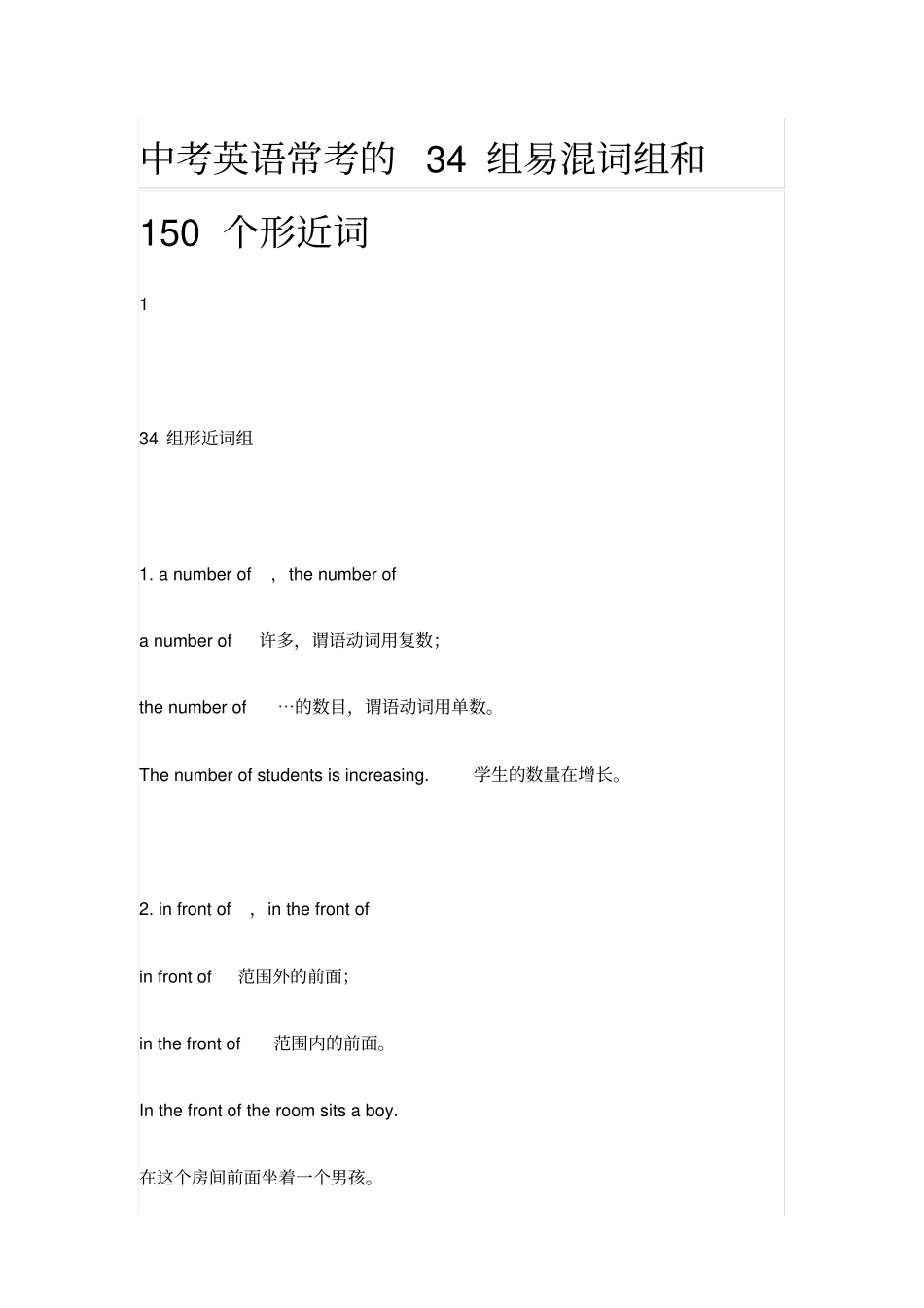 中考英语常考的 34 组易混词组和 150 个形近词

1

34 组形近词组

1. a number of , the number of

a number of 许多，谓语动词用复数；

the number of …的数目，谓语动词用单数。

The number of students is increasing. 学生的数量在增长。

2. in front of , in the front of

in front of 范围外的前面；

in the front of 范围内的前面。

In the front of the room sits a boy.

在这个房间前面坐着一个男孩。